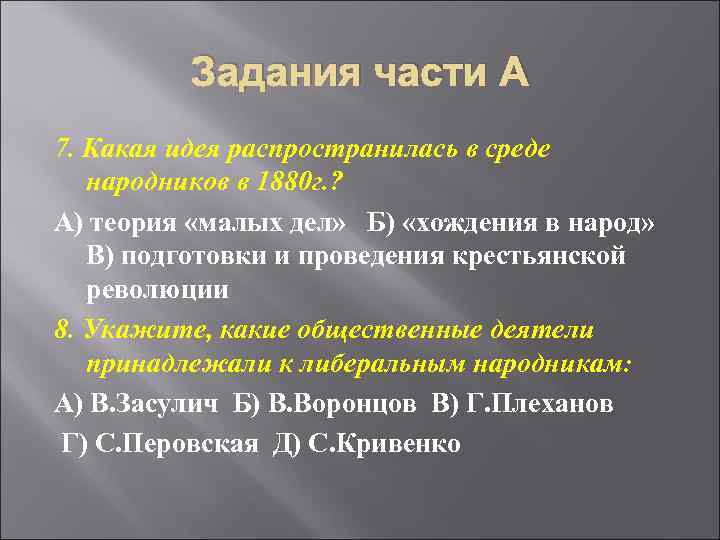 Задания части А

7. Какая идея распространилась в среде народников в 1880г.?

А) теория «малых дел» Б) «хождения в народ» В) подготовки и проведения крестьянской революции

8. Укажите, какие общественные деятели принадлежали к либеральным народникам:

А) В.Засулич Б) В.Воронцов В) Г.Плеханов

Г) С.Перовская Д) С.Кривенко